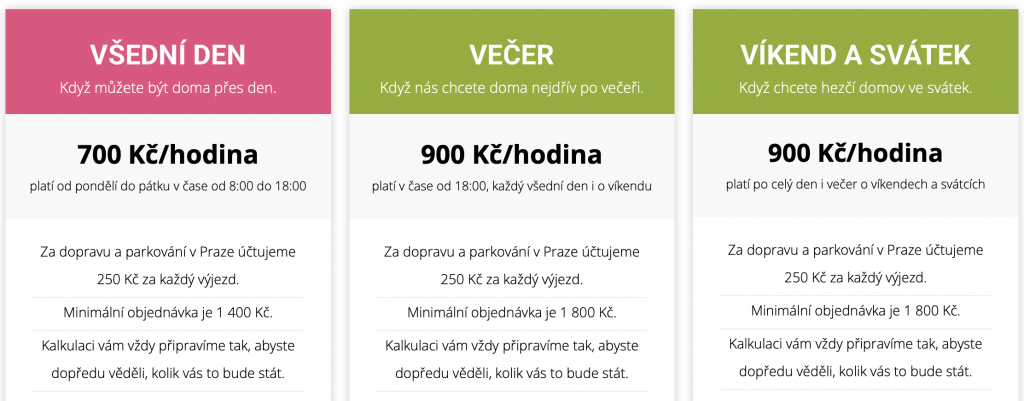 VŠEDNÍ DEN
Když můžete být doma přes den.

700 Kč/hodina
platí od pondělí do pátku v čase od 8:00 do 18:00

Za dopravu a parkování v Praze účtujeme 250 Kč za každý výjezd.

Minimální objednávka je 1 400 Kč.

Kalkulaci vám vždy připravíme tak, abyste dopředu věděli, kolik vás to bude stát.

VEČER
Když nás chcete doma nejdřív po večeři.

900 Kč/hodina
platí v čase od 18:00, každý všední den i o víkendu

Za dopravu a parkování v Praze účtujeme 250 Kč za každý výjezd.

Minimální objednávka je 1 800 Kč.

Kalkulaci vám vždy připravíme tak, abyste dopředu věděli, kolik vás to bude stát.

VÍKEND A SVÁTEK
Když chcete hezčí domov ve svátek.

900 Kč/hodina
platí po celý den i večer o víkendech a svátcích

Za dopravu a parkování v Praze účtujeme 250 Kč za každý výjezd.

Minimální objednávka je 1 800 Kč.

Kalkulaci vám vždy připravíme tak, abyste dopředu věděli, kolik vás to bude stát.